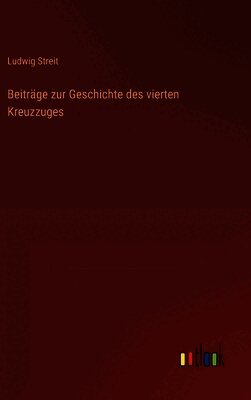 Ludwig Streit

Beiträge zur Geschichte des vierten Kreuzzuges

outlook